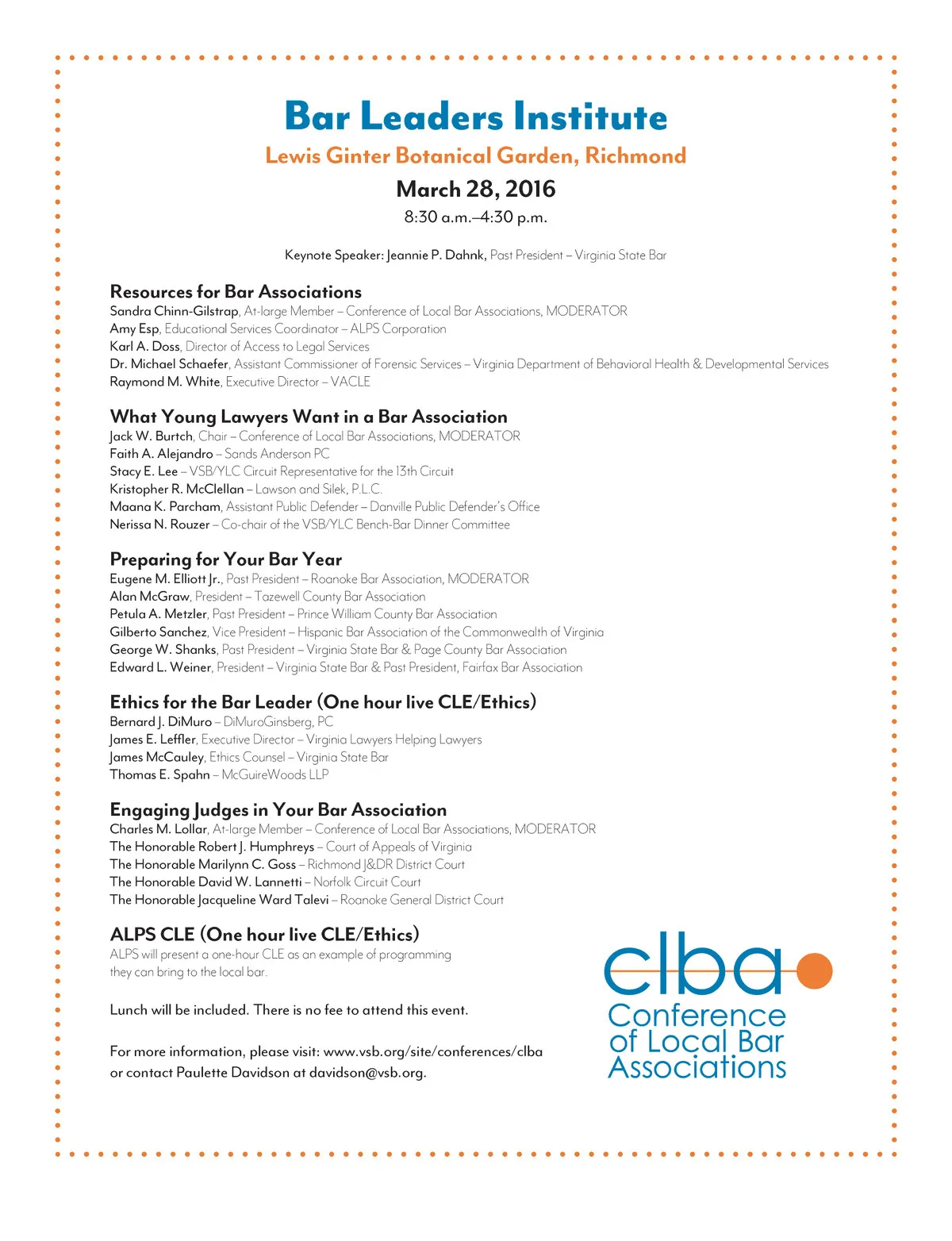 Bar Leaders Institute

Lewis Ginter Botanical Garden, Richmond

March 28, 2016

8:30 a.m.–4:30 p.m.

Keynote Speaker: Jeannie P. Dahnk, Past President – Virginia State Bar

Resources for Bar Associations
Sandra Chinn-Gilstrap, At-large Member – Conference of Local Bar Associations, MODERATOR
Amy Esp, Educational Services Coordinator – ALPS Corporation
Karl A. Doss, Director of Access to Legal Services
Dr. Michael Schaefer, Assistant Commissioner of Forensic Services – Virginia Department of Behavioral Health & Developmental Services
Raymond M. White, Executive Director – VACLE

What Young Lawyers Want in a Bar Association
Jack W. Burtch, Chair – Conference of Local Bar Associations, MODERATOR
Faith A. Alejandro – Sands Anderson PC
Stacy E. Lee – VSB/YLC Circuit Representative for the 13th Circuit
Kristopher R. McClellan – Lawson and Silek, P.L.C.
Maana K. Parcham, Assistant Public Defender – Danville Public Defender's Office
Nerissa N. Rouzer – Co-chair of the VSB/YLC Bench-Bar Dinner Committee

Preparing for Your Bar Year
Eugene M. Elliott Jr., Past President – Roanoke Bar Association, MODERATOR
Alan McGraw, President – Tazewell County Bar Association
Petula A. Metzler, Past President – Prince William County Bar Association
Gilberto Sanchez, Vice President – Hispanic Bar Association of the Commonwealth of Virginia
George W. Shanks, Past President – Virginia State Bar & Page County Bar Association
Edward L. Weiner, President – Virginia State Bar & Past President, Fairfax Bar Association

Ethics for the Bar Leader (One hour live CLE/Ethics)
Bernard J. DiMuro – DiMuroGinsberg, PC
James E. Leffler, Executive Director – Virginia Lawyers Helping Lawyers
James McCauley, Ethics Counsel – Virginia State Bar
Thomas E. Spahn – McGuireWoods LLP

Engaging Judges in Your Bar Association
Charles M. Lollar, At-large Member – Conference of Local Bar Associations, MODERATOR
The Honorable Robert J. Humphreys – Court of Appeals of Virginia
The Honorable Marilynn C. Goss – Richmond J&DR District Court
The Honorable David W. Lannetti – Norfolk Circuit Court
The Honorable Jacqueline Ward Talevi – Roanoke General District Court

ALPS CLE (One hour live CLE/Ethics)
ALPS will present a one-hour CLE as an example of programming they can bring to the local bar.

Lunch will be included. There is no fee to attend this event.

For more information, please visit: www.vsb.org/site/conferences/clba or contact Paulette Davidson at davidson@vsb.org.

clba
Conference of Local Bar Associations